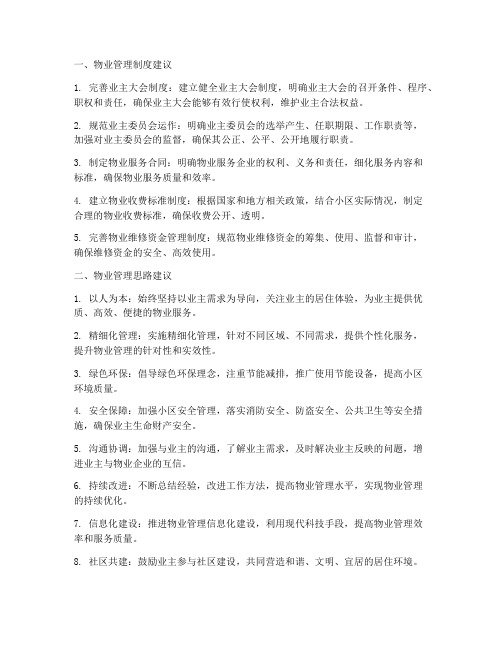 一、物业管理制度建议

1. 完善业主大会制度：建立健全业主大会制度，明确业主大会的召开条件、程序、职权和责任，确保业主大会能够有效行使权利，维护业主合法权益。

2. 规范业主委员会运作：明确业主委员会的选举产生、任职期限、工作职责等，加强对业主委员会的监督，确保其公正、公平、公开地履行职责。

3. 制定物业服务合同：明确物业服务企业的权利、义务和责任，细化服务内容和标准，确保物业服务质量和效率。

4. 建立物业收费标准制度：根据国家和地方相关政策，结合小区实际情况，制定合理的物业收费标准，确保收费公开、透明。

5. 完善物业维修资金管理制度：规范物业维修资金的筹集、使用、监督和审计，确保维修资金的安全、高效使用。

二、物业管理思路建议

1. 以人为本：始终坚持以业主需求为导向，关注业主的居住体验，为业主提供优质、高效、便捷的物业服务。

2. 精细化管理：实施精细化管理，针对不同区域、不同需求，提供个性化服务，提升物业管理的针对性和实效性。

3. 绿色环保：倡导绿色环保理念，注重节能减排，推广使用节能设备，提高小区环境质量。

4. 安全保障：加强小区安全管理，落实消防安全、防盗安全、公共卫生等安全措施，确保业主生命财产安全。

5. 沟通协调：加强与业主的沟通，了解业主需求，及时解决业主反映的问题，增进业主与物业企业的互信。

6. 持续改进：不断总结经验，改进工作方法，提高物业管理水平，实现物业管理的持续优化。

7. 信息化建设：推进物业管理信息化建设，利用现代科技手段，提高物业管理效率和服务质量。

8. 社区共建：鼓励业主参与社区建设，共同营造和谐、文明、宜居的居住环境。